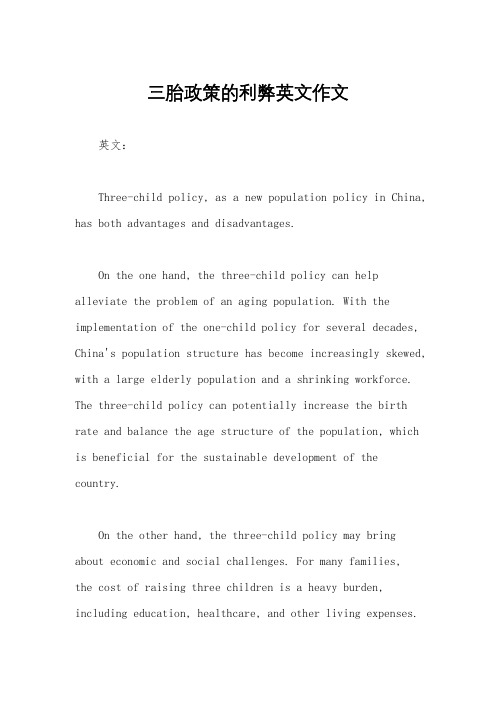 三胎政策的利弊英文作文

英文：

Three-child policy, as a new population policy in China, has both advantages and disadvantages.

On the one hand, the three-child policy can help alleviate the problem of an aging population. With the implementation of the one-child policy for several decades, China's population structure has become increasingly skewed, with a large elderly population and a shrinking workforce. The three-child policy can potentially increase the birth rate and balance the age structure of the population, which is beneficial for the sustainable development of the country.

On the other hand, the three-child policy may bring about economic and social challenges. For many families, the cost of raising three children is a heavy burden, including education, healthcare, and other living expenses.